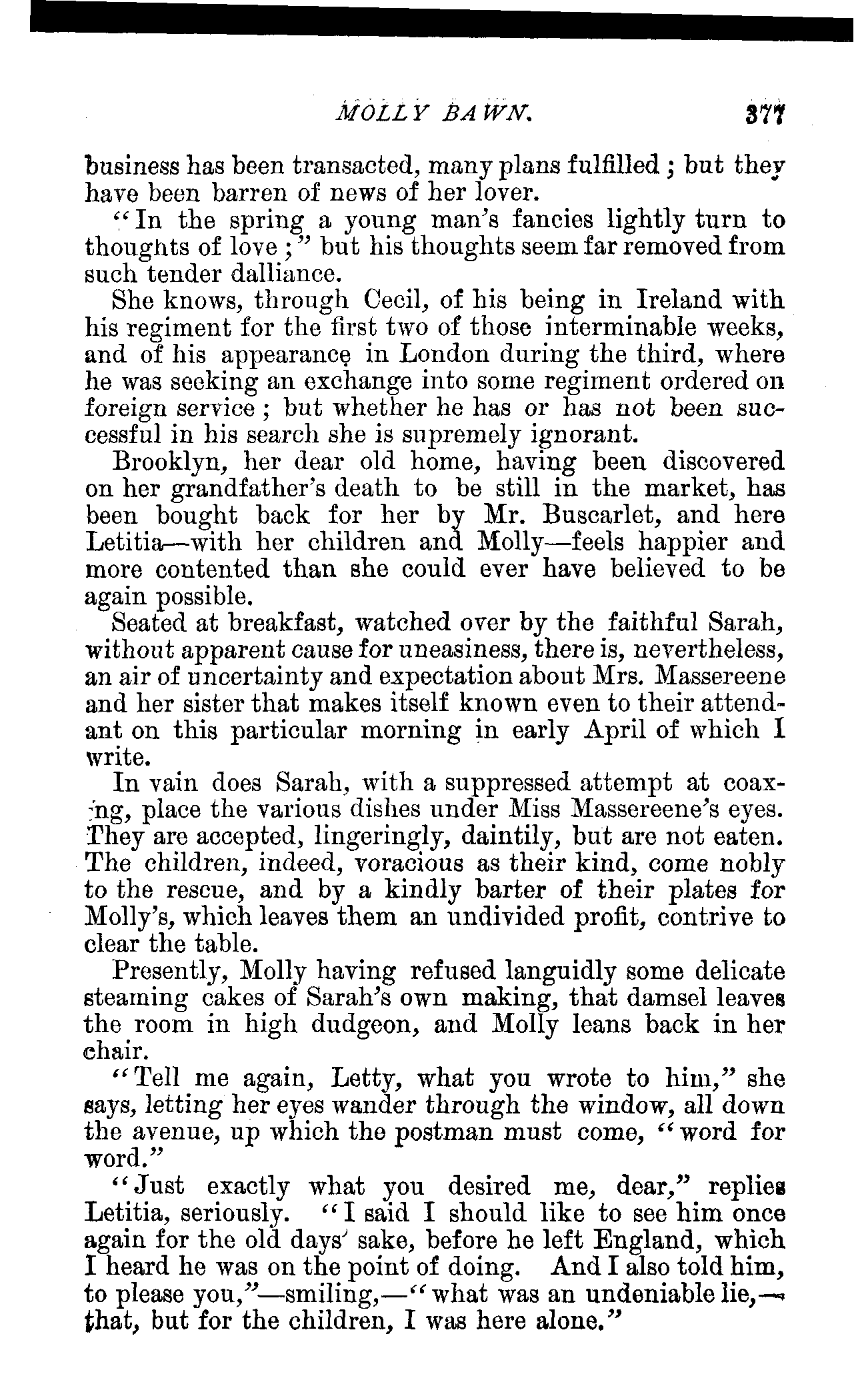 MOLLY BAWN. 377

business has been transacted, many plans fulfilled; but they have been barren of news of her lover.

"In the spring a young man's fancies lightly turn to thoughts of love;" but his thoughts seem far removed from such tender dalliance.

She knows, through Cecil, of his being in Ireland with his regiment for the first two of those interminable weeks, and of his appearance in London during the third, where he was seeking an exchange into some regiment ordered on foreign service; but whether he has or has not been successful in his search she is supremely ignorant.

Brooklyn, her dear old home, having been discovered on her grandfather's death to be still in the market, has been bought back for her by Mr. Buscarlet, and here Letitia—with her children and Molly—feels happier and more contented than she could ever have believed to be again possible.

Seated at breakfast, watched over by the faithful Sarah, without apparent cause for uneasiness, there is, nevertheless, an air of uncertainty and expectation about Mrs. Massereene and her sister that makes itself known even to their attendant on this particular morning in early April of which I write.

In vain does Sarah, with a suppressed attempt at coaxing, place the various dishes under Miss Massereene's eyes. They are accepted, lingeringly, daintily, but are not eaten. The children, indeed, voracious as their kind, come nobly to the rescue, and by a kindly barter of their plates for Molly's, which leaves them an undivided profit, contrive to clear the table.

Presently, Molly having refused languidly some delicate steaming cakes of Sarah's own making, that damsel leaves the room in high dudgeon, and Molly leans back in her chair.

"Tell me again, Letty, what you wrote to him," she says, letting her eyes wander through the window, all down the avenue, up which the postman must come, "word for word."

"Just exactly what you desired me, dear," replies Letitia, seriously. "I said I should like to see him once again for the old days' sake, before he left England, which I heard he was on the point of doing. And I also told him, to please you,"—smiling,—"what was an undeniable lie,—that, but for the children, I was here alone."